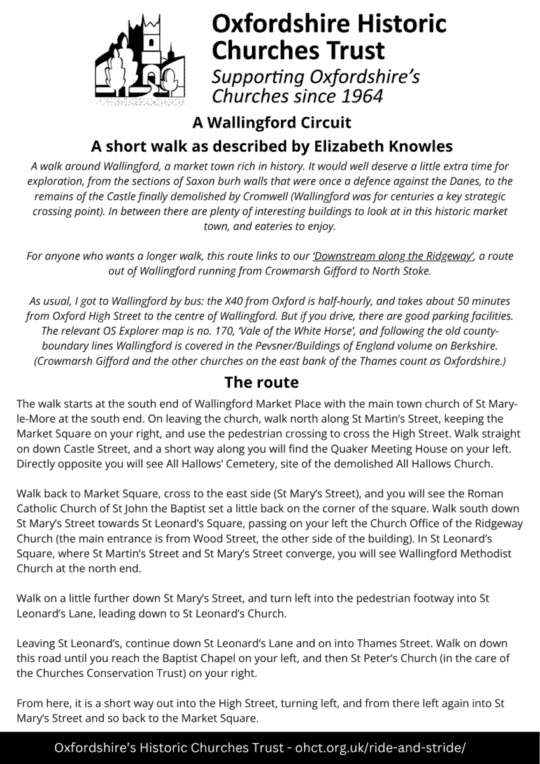 Oxfordshire Historic Churches Trust
Supporting Oxfordshire's Churches since 1964

A Wallingford Circuit

A short walk as described by Elizabeth Knowles

A walk around Wallingford, a market town rich in history. It would well deserve a little extra time for exploration, from the sections of Saxon burh walls that were once a defence against the Danes, to the remains of the Castle finally demolished by Cromwell (Wallingford was for centuries a key strategic crossing point). In between there are plenty of interesting buildings to look at in this historic market town, and eateries to enjoy.

For anyone who wants a longer walk, this route links to our 'Downstream along the Ridgeway', a route out of Wallingford running from Crowmarsh Gifford to North Stoke.

As usual, I got to Wallingford by bus: the X40 from Oxford is half-hourly, and takes about 50 minutes from Oxford High Street to the centre of Wallingford. But if you drive, there are good parking facilities. The relevant OS Explorer map is no. 170, 'Vale of the White Horse', and following the old county-boundary lines Wallingford is covered in the Pevsner/Buildings of England volume on Berkshire. (Crowmarsh Gifford and the other churches on the east bank of the Thames count as Oxfordshire.)

The route

The walk starts at the south end of Wallingford Market Place with the main town church of St Mary-le-More at the south end. On leaving the church, walk north along St Martin's Street, keeping the Market Square on your right, and use the pedestrian crossing to cross the High Street. Walk straight on down Castle Street, and a short way along you will find the Quaker Meeting House on your left. Directly opposite you will see All Hallows' Cemetery, site of the demolished All Hallows Church.

Walk back to Market Square, cross to the east side (St Mary's Street), and you will see the Roman Catholic Church of St John the Baptist set a little back on the corner of the square. Walk south down St Mary's Street towards St Leonard's Square, passing on your left the Church Office of the Ridgeway Church (the main entrance is from Wood Street, the other side of the building). In St Leonard's Square, where St Martin's Street and St Mary's Street converge, you will see Wallingford Methodist Church at the north end.

Walk on a little further down St Mary's Street, and turn left into the pedestrian footway into St Leonard's Lane, leading down to St Leonard's Church.

Leaving St Leonard's, continue down St Leonard's Lane and on into Thames Street. Walk on down this road until you reach the Baptist Chapel on your left, and then St Peter's Church (in the care of the Churches Conservation Trust) on your right.

From here, it is a short way out into the High Street, turning left, and from there left again into St Mary's Street and so back to the Market Square.

Oxfordshire's Historic Churches Trust - ohct.org.uk/ride-and-stride/